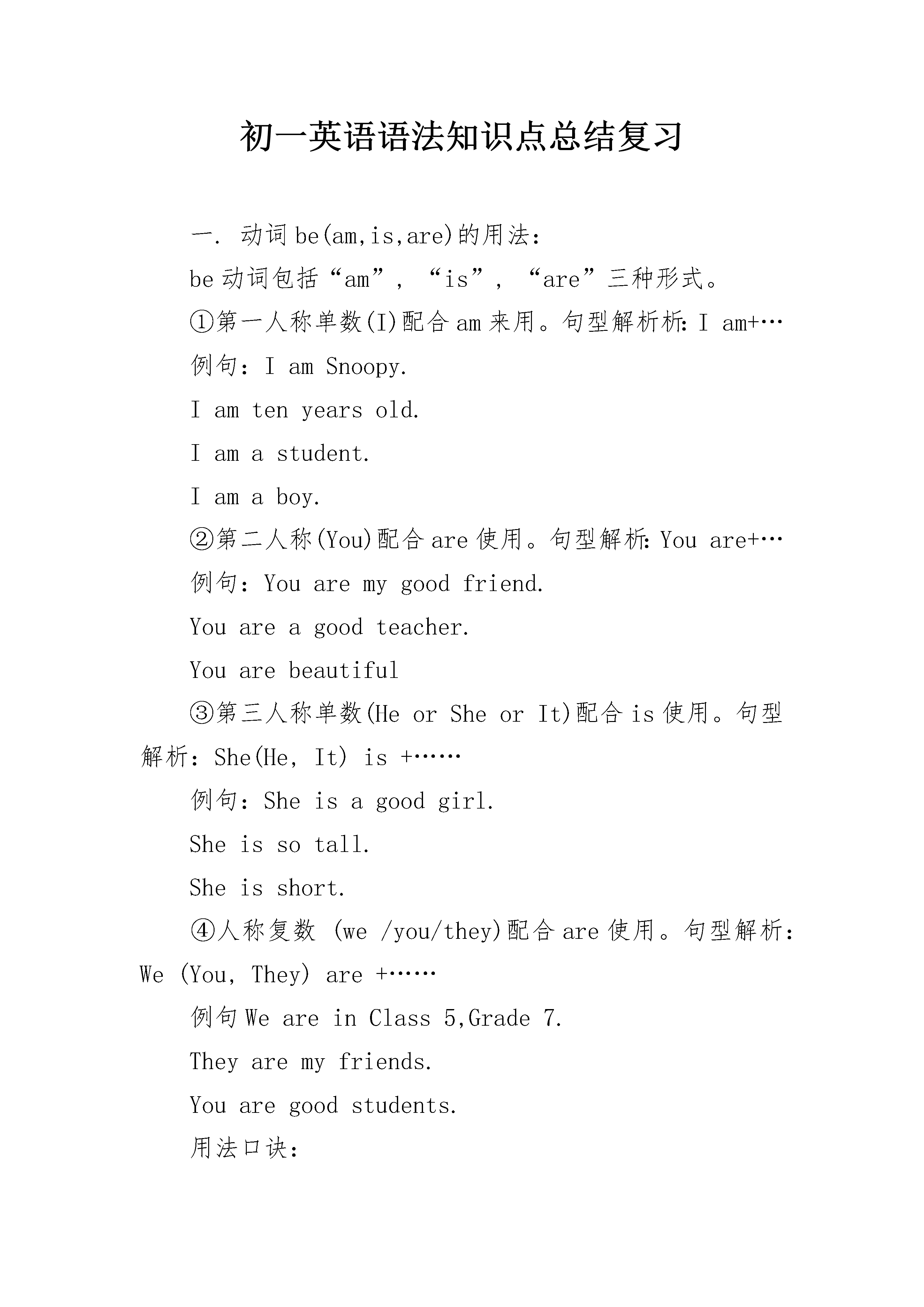 初一英语语法知识点总结复习

一. 动词be(am,is,are)的用法:

be动词包括“am”, “is”, “are”三种形式。

①第一人称单数(I)配合am来用。句型解析析: I am+…

例句: I am Snoopy.

I am ten years old.

I am a student.

I am a boy.

②第二人称(You)配合are使用。句型解析: You are+…

例句: You are my good friend.

You are a good teacher.

You are beautiful

③第三人称单数(He or She or It)配合is使用。句型解析: She(He, It) is +……

例句: She is a good girl.

She is so tall.

She is short.

④人称复数 (we /you/they)配合are使用。句型解析: We (You, They) are +……

例句We are in Class 5,Grade 7.

They are my friends.

You are good students.

用法口诀: